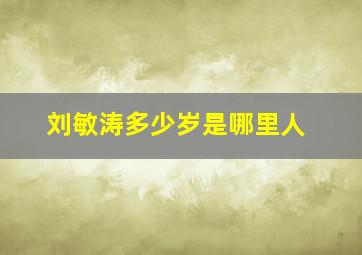 刘敏涛多少岁是哪里人